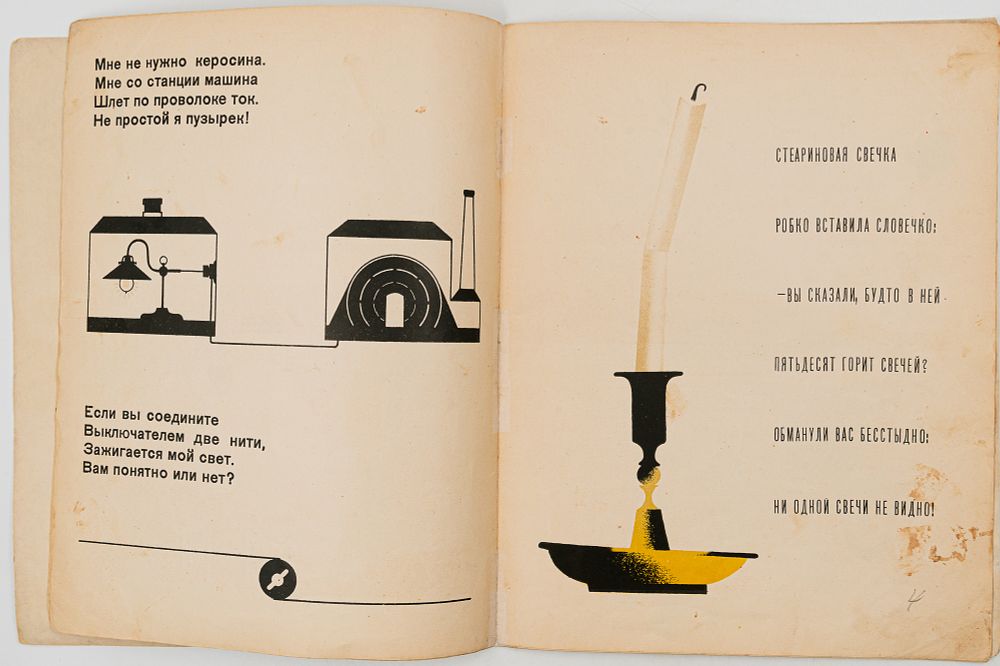 Мне не нужно керосина.
Мне со станции машина
Шлет по проволоке ток.
Не простой я пузырек!

Если вы соедините
Выключателем две нити,
Зажигается мой свет.
Вам понятно или нет?

СТЕАРИНОВАЯ СВЕЧКА

РОБКО ВСТАВИЛА СЛОВЕЧКО:

—ВЫ СКАЗАЛИ, БУДТО В НЕЙ

ПЯТЬДЕСЯТ ГОРИТ СВЕЧЕЙ?

ОБМАНУЛИ ВАС БЕССТЫДНО:

НИ ОДНОЙ СВЕЧИ НЕ ВИДНО!

4